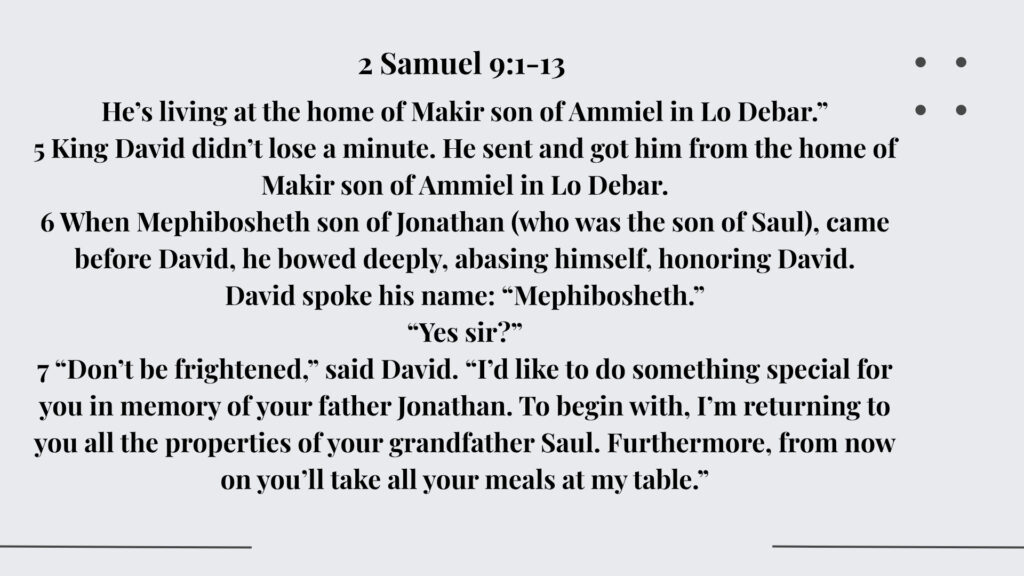 2 Samuel 9:1-13

He’s living at the home of Makir son of Ammiel in Lo Debar.”
5 King David didn’t lose a minute. He sent and got him from the home of Makir son of Ammiel in Lo Debar.
6 When Mephibosheth son of Jonathan (who was the son of Saul), came before David, he bowed deeply, abasing himself, honoring David.
David spoke his name: “Mephibosheth.”
“Yes sir?”
7 “Don’t be frightened,” said David. “I’d like to do something special for you in memory of your father Jonathan. To begin with, I’m returning to you all the properties of your grandfather Saul. Furthermore, from now on you’ll take all your meals at my table.”